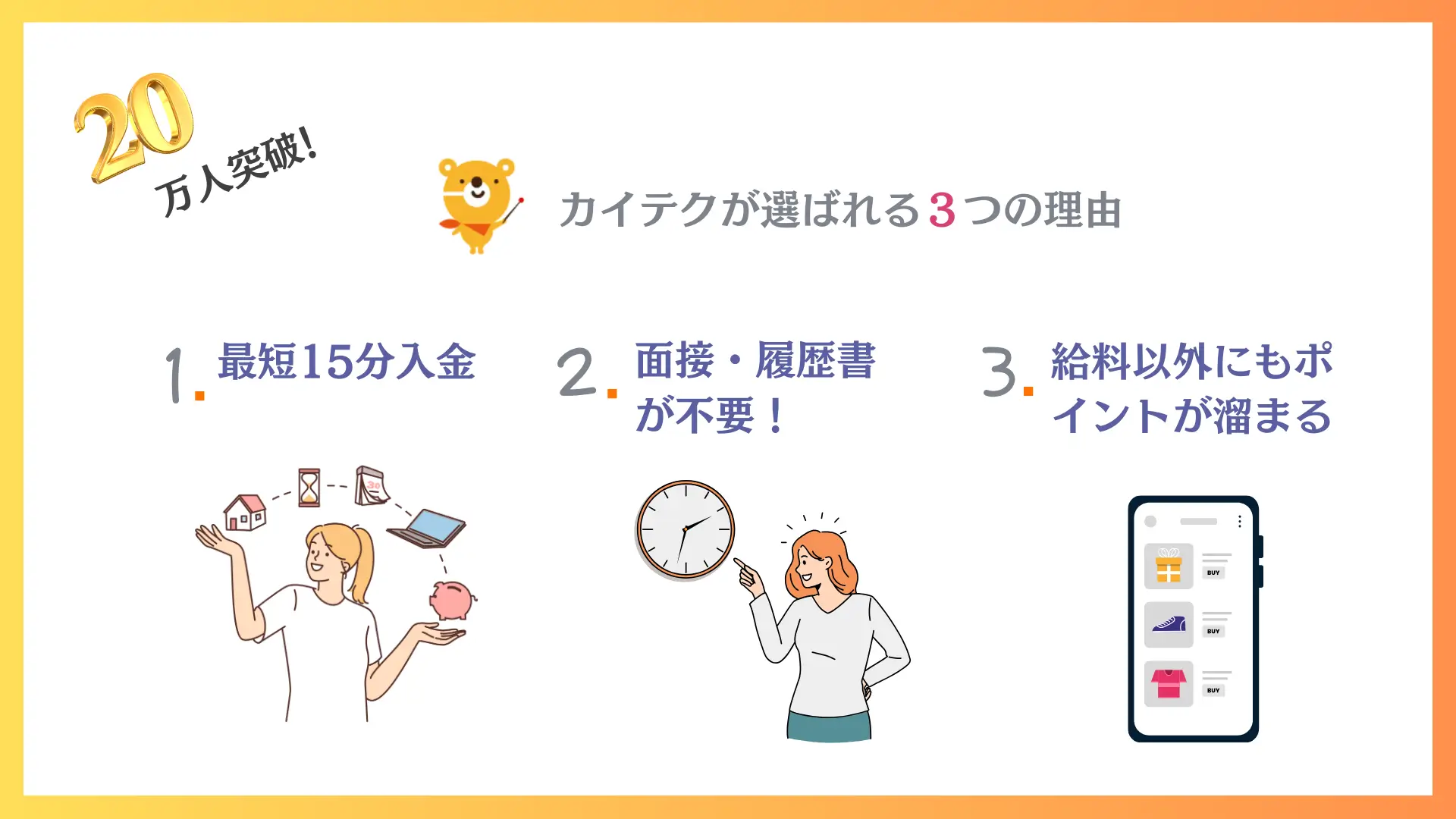 20
万人突破!

カイテクが選ばれる3つの理由

1. 最短15分入金

2. 面接・履歴書が不要！

3. 給料以外にもポイントが溜まる

30

BUY

BUY

BUY